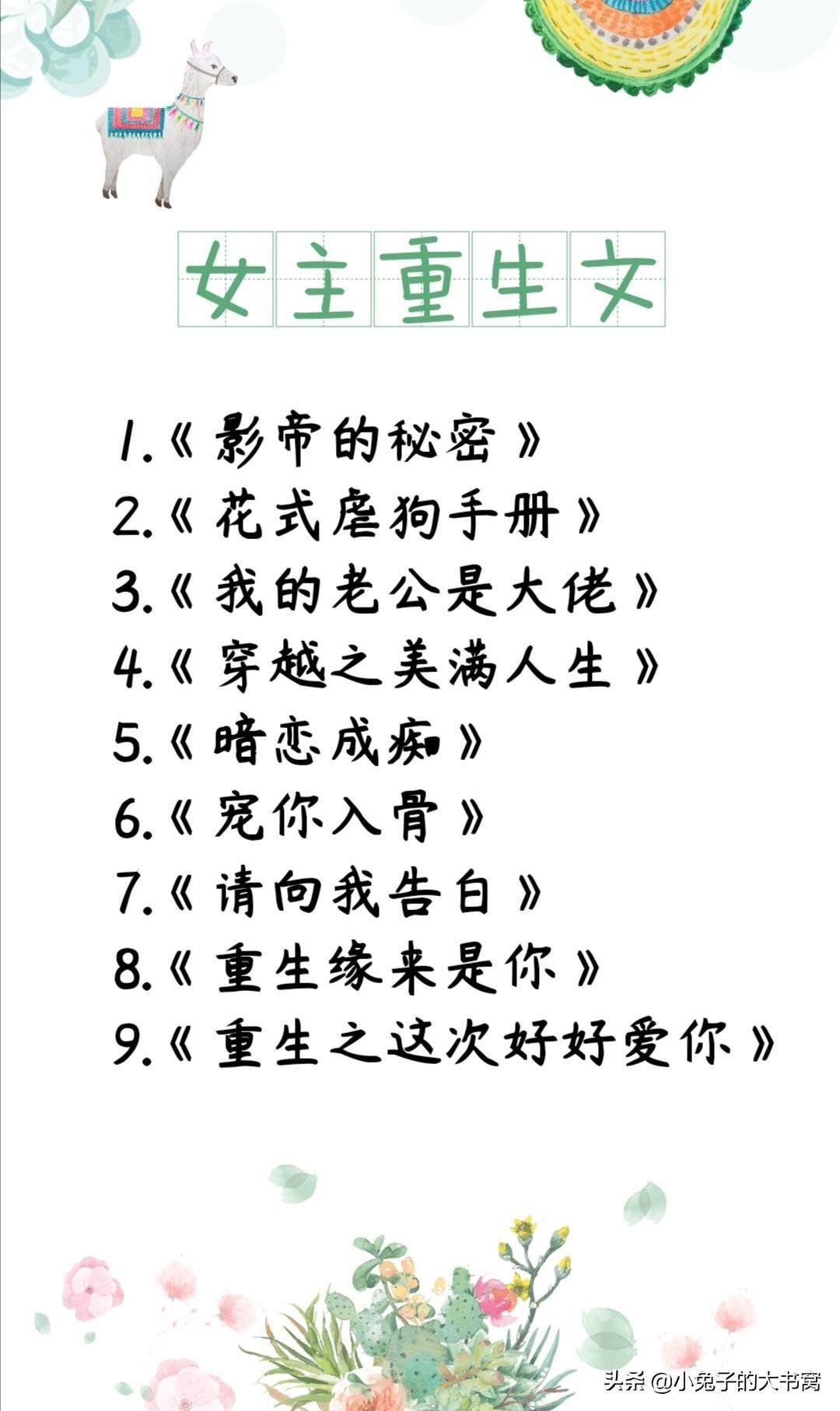 女主重生文

1.《影帝的秘密》
2.《花式虐狗手册》
3.《我的老公是大佬》
4.《穿越之美满人生》
5.《暗恋成痴》
6.《宠你入骨》
7.《请向我告白》
8.《重生缘来是你》
9.《重生之这次好好爱你》

头条 @小兔子的大书窝